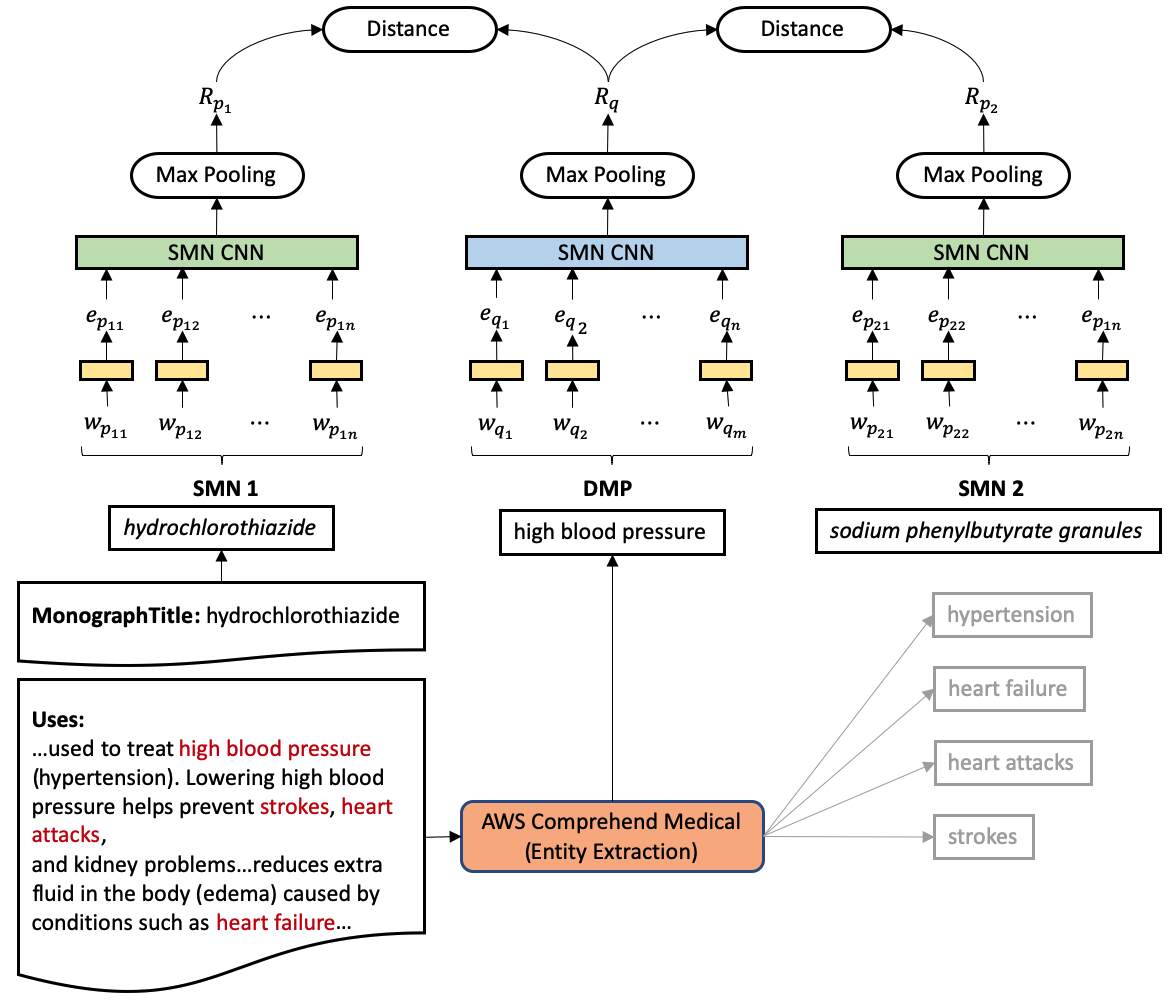 Distance

Distance

$R_{p_1}$

$R_q$

$R_{p_2}$

Max Pooling

Max Pooling

Max Pooling

SMN CNN

SMN CNN

SMN CNN

$e_{p_{11}}$ $e_{p_{12}}$ … $e_{p_{1n}}$

$e_{q_1}$ $e_{q_2}$ … $e_{q_n}$

$e_{p_{21}}$ $e_{p_{22}}$ … $e_{p_{1n}}$

$w_{p_{11}}$ $w_{p_{12}}$ … $w_{p_{1n}}$

$w_{q_1}$ $w_{q_2}$ … $w_{q_m}$

$w_{p_{21}}$ $w_{p_{22}}$ … $w_{p_{2n}}$

SMN 1

DMP

SMN 2

hydrochlorothiazide

high blood pressure

sodium phenylbutyrate granules

MonographTitle: hydrochlorothiazide

Uses:
…used to treat high blood pressure (hypertension). Lowering high blood pressure helps prevent strokes, heart attacks,
and kidney problems…reduces extra fluid in the body (edema) caused by conditions such as heart failure…

AWS Comprehend Medical (Entity Extraction)

hypertension

heart failure

heart attacks

strokes